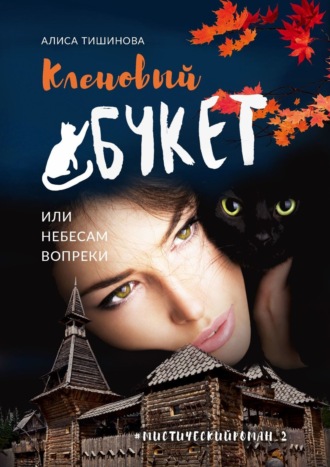 АЛИСА ТИШИНОВА

Кленовый

БУКЕТ

ИЛИ
НЕБЕСАМ
ВОПРЕКИ

#МИСТИЧЕСКИЙРОМАН_2